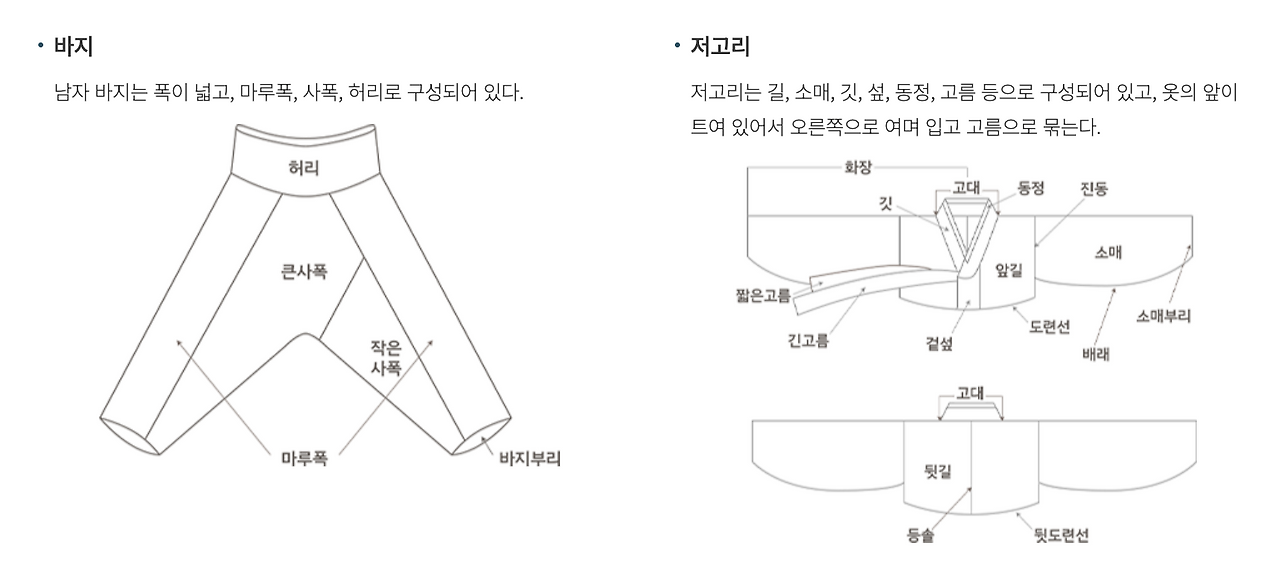 • 바지

남자 바지는 폭이 넓고, 마루폭, 사폭, 허리로 구성되어 있다.

허리

큰사폭

작은 사폭

마루폭

바지부리

• 저고리

저고리는 길, 소매, 깃, 섶, 동정, 고름 등으로 구성되어 있고, 옷의 앞이 트여 있어서 오른쪽으로 여며 입고 고름으로 묶는다.

화장

고대

동정

진동

깃

소매

앞길

짧은고름

소매부리

긴고름

겉섶

도련선

배래

고대

뒷길

등솔

뒷도련선